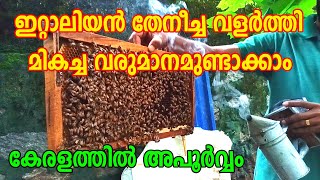 ഇറ്റാലിയൻ തേനീച്ച വളർത്തി മികച്ച വരുമാനമുണ്ടാക്കാം

കേരളത്തിൽ അപൂർവ്വം